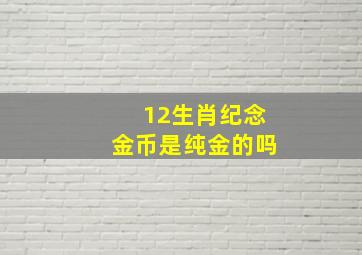 12生肖纪念
金币是纯金的吗